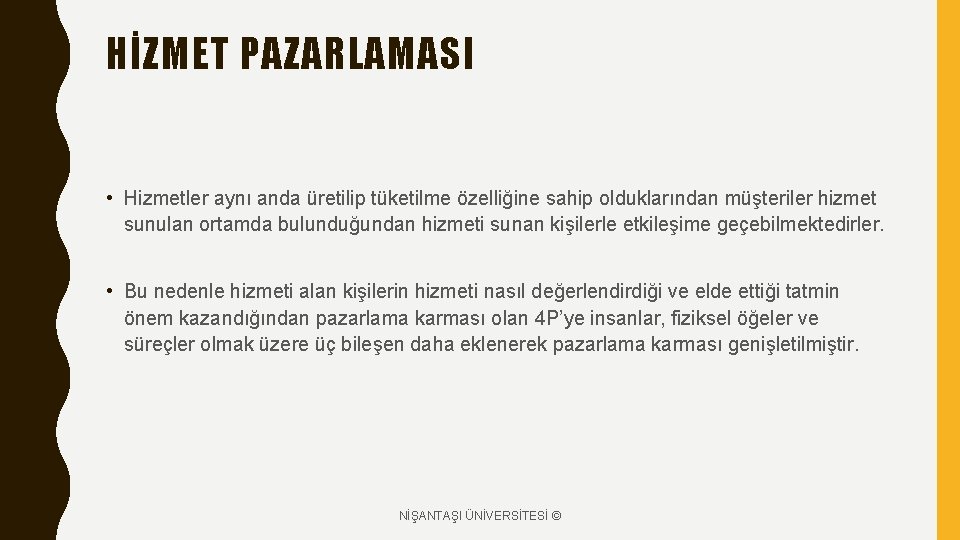 HİZMET PAZARLAMASI

• Hizmetler aynı anda üretilip tüketilme özelliğine sahip olduklarından müşteriler hizmet sunulan ortamda bulunduğundan hizmeti sunan kişilerle etkileşime geçebilmektedirler.

• Bu nedenle hizmeti alan kişilerin hizmeti nasıl değerlendirdiği ve elde ettiği tatmin önem kazandığından pazarlama karması olan 4P'ye insanlar, fiziksel öğeler ve süreçler olmak üzere üç bileşen daha eklenerek pazarlama karması genişletilmiştir.

NİŞANTAŞI ÜNİVERSİTESİ ©